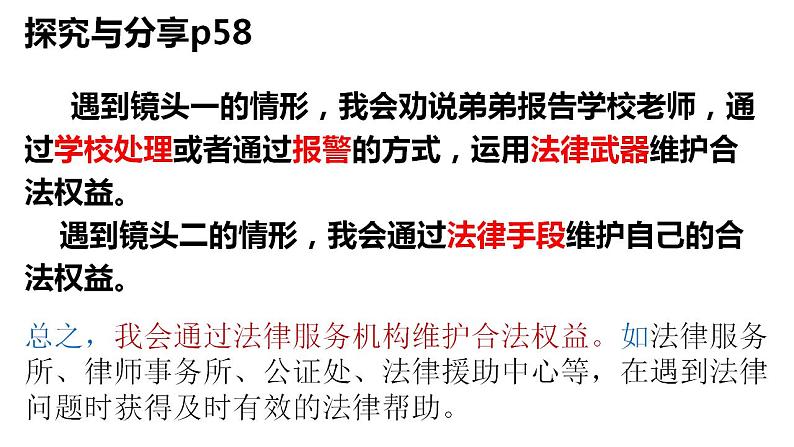 探究与分享p58

遇到镜头一的情形，我会劝说弟弟报告学校老师，通过学校处理或者通过报警的方式，运用法律武器维护合法权益。

遇到镜头二的情形，我会通过法律手段维护自己的合法权益。

总之，我会通过法律服务机构维护合法权益。如法律服务所、律师事务所、公证处、法律援助中心等，在遇到法律问题时获得及时有效的法律帮助。